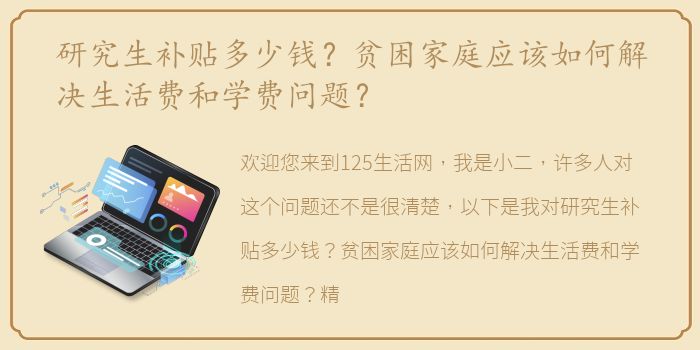 研究生补贴多少钱？贫困家庭应该如何解决生活费和学费问题？

欢迎您来到125生活网，我是小二，许多人对这个问题还不是很清楚，以下是我对研究生补贴多少钱？贫困家庭应该如何解决生活费和学费问题？精